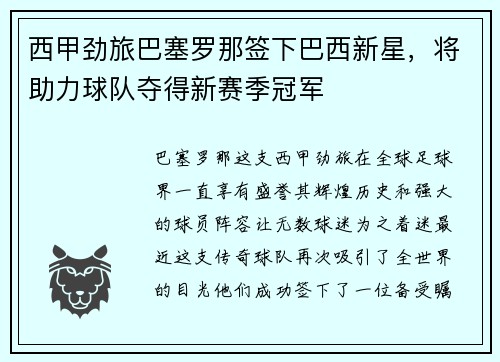 西甲劲旅巴塞罗那签下巴西新星，将助力球队夺得新赛季冠军

巴塞罗那这支西甲劲旅在全球足球界一直享有盛誉其辉煌历史和强大的球员阵容让无数球迷为之着迷最近这支传奇球队再次吸引了全世界的目光他们成功签下了一位备受瞩